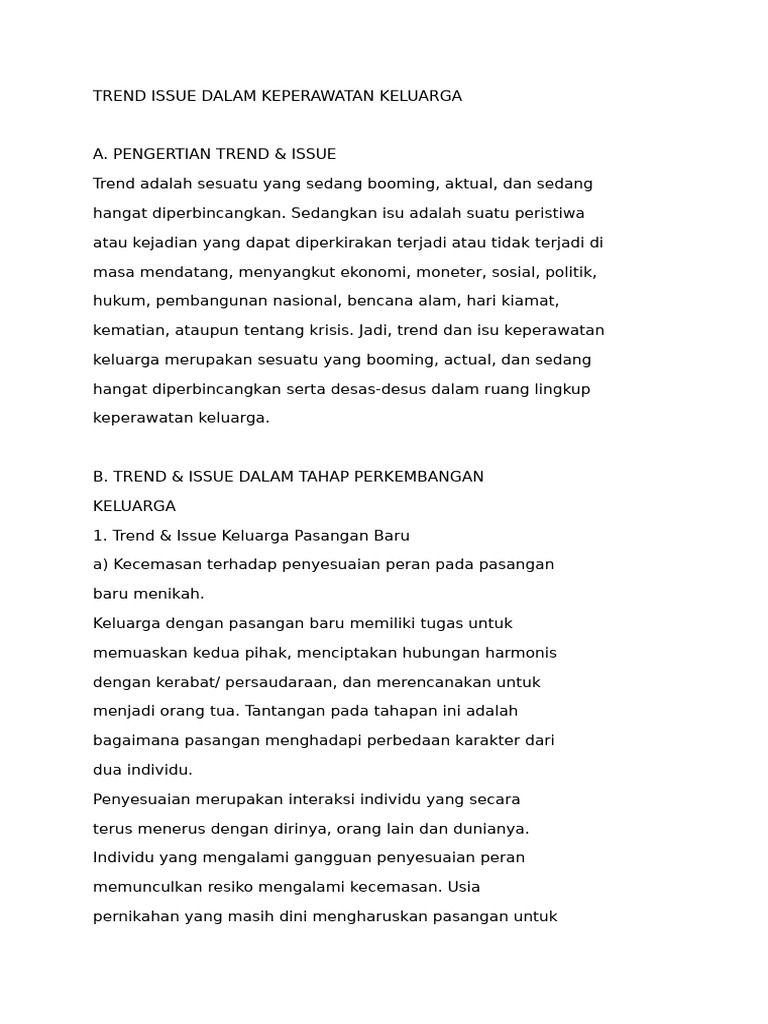 TREND ISSUE DALAM KEPERAWATAN KELUARGA

A. PENGERTIAN TREND & ISSUE
Trend adalah sesuatu yang sedang booming, aktual, dan sedang hangat diperbincangkan. Sedangkan isu adalah suatu peristiwa atau kejadian yang dapat diperkirakan terjadi atau tidak terjadi di masa mendatang, menyangkut ekonomi, moneter, sosial, politik, hukum, pembangunan nasional, bencana alam, hari kiamat, kematian, ataupun tentang krisis. Jadi, trend dan isu keperawatan keluarga merupakan sesuatu yang booming, actual, dan sedang hangat diperbincangkan serta desas-desus dalam ruang lingkup keperawatan keluarga.

B. TREND & ISSUE DALAM TAHAP PERKEMBANGAN KELUARGA
1. Trend & Issue Keluarga Pasangan Baru
a) Kecemasan terhadap penyesuaian peran pada pasangan baru menikah.
Keluarga dengan pasangan baru memiliki tugas untuk memuaskan kedua pihak, menciptakan hubungan harmonis dengan kerabat/ persaudaraan, dan merencanakan untuk menjadi orang tua. Tantangan pada tahapan ini adalah bagaimana pasangan menghadapi perbedaan karakter dari dua individu.
Penyesuaian merupakan interaksi individu yang secara terus menerus dengan dirinya, orang lain dan dunianya. Individu yang mengalami gangguan penyesuaian peran memunculkan resiko mengalami kecemasan. Usia pernikahan yang masih dini mengharuskan pasangan untuk